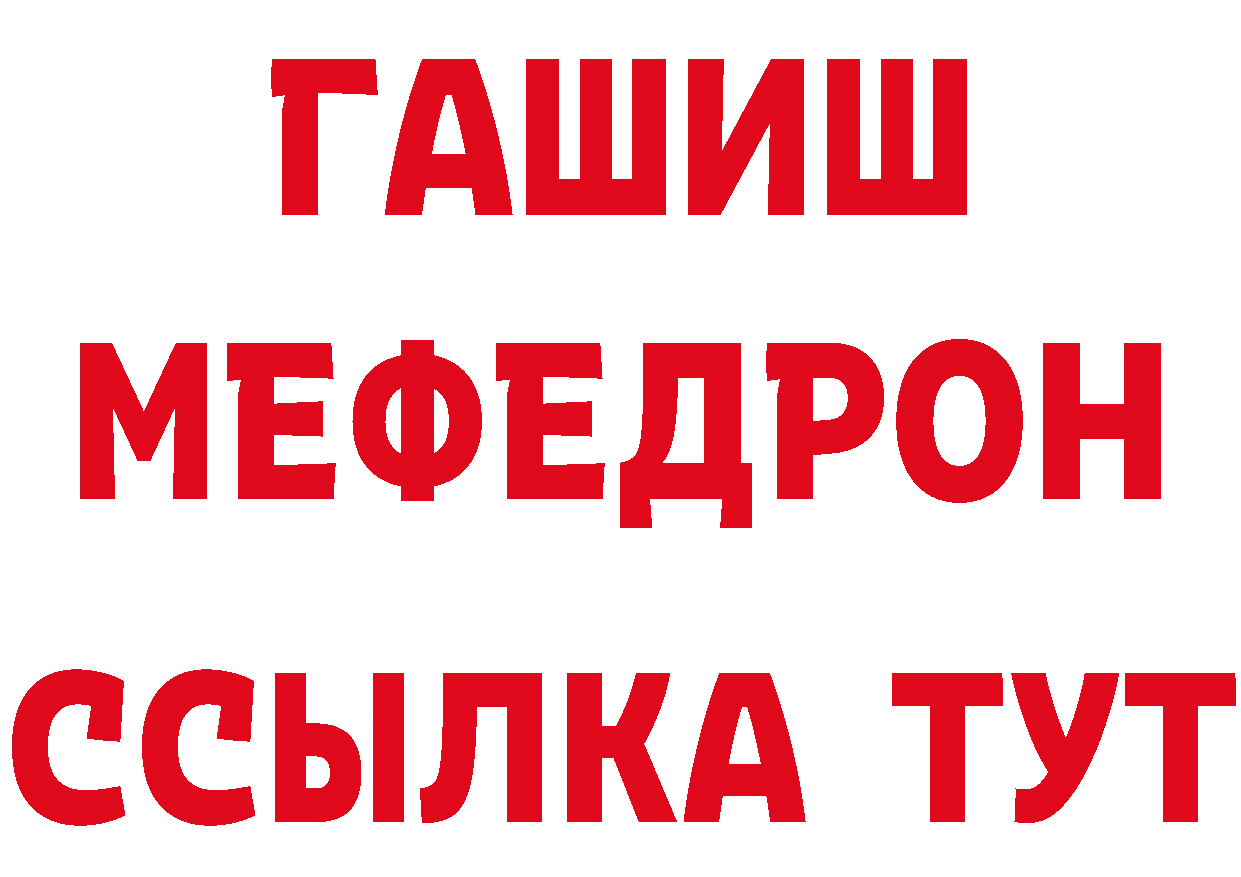 ГАШИШ
МЕФЕДРОН
ССЫЛКА ТУТ